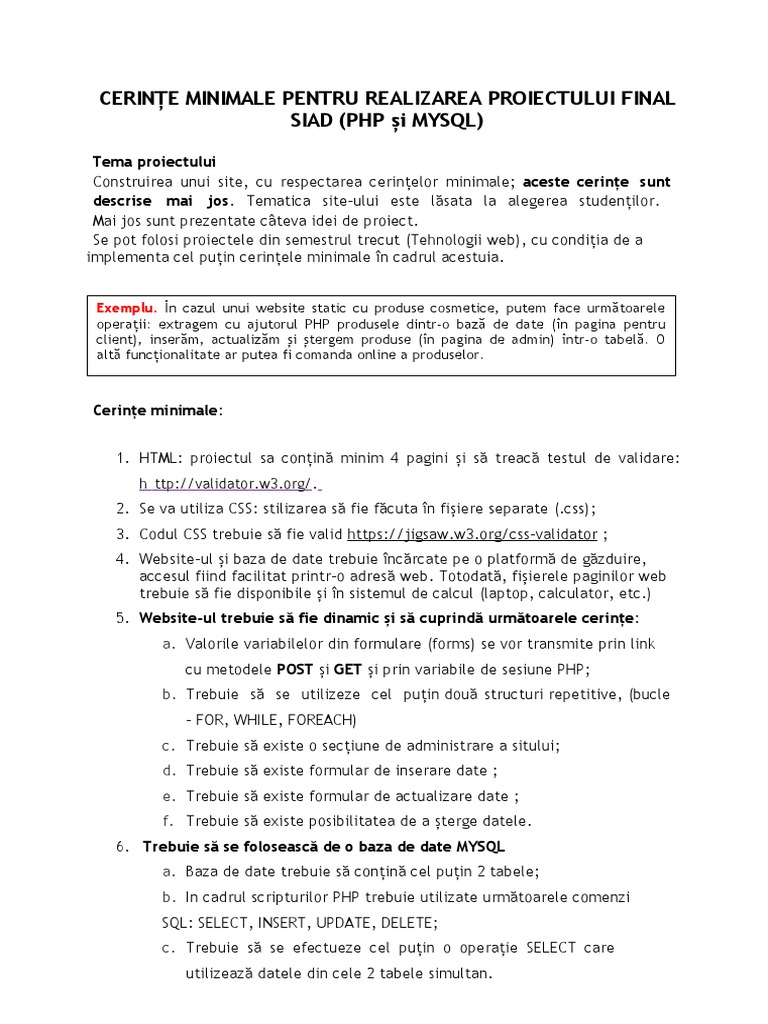 CERINȚE MINIMALE PENTRU REALIZAREA PROIECTULUI FINAL SIAD (PHP și MYSQL)

Tema proiectului
Construirea unui site, cu respectarea cerințelor minimale; aceste cerințe sunt descrise mai jos. Tematica site-ului este lăsata la alegerea studenților. Mai jos sunt prezentate câteva idei de proiect.
Se pot folosi proiectele din semestrul trecut (Tehnologii web), cu condiția de a implementa cel puțin cerințele minimale în cadrul acestuia.

Exemplu. În cazul unui website static cu produse cosmetice, putem face următoarele operații: extragem cu ajutorul PHP produsele dintr-o bază de date (în pagina pentru client), inserăm, actualizăm și ștergem produse (în pagina de admin) într-o tabelă. O altă funcționalitate ar putea fi comanda online a produselor.

Cerințe minimale:

1. HTML: proiectul sa conțină minim 4 pagini și să treacă testul de validare: h ttp://validator.w3.org/.
2. Se va utiliza CSS: stilizarea să fie făcuta în fișiere separate (.css);
3. Codul CSS trebuie să fie valid https://jigsaw.w3.org/css-validator ;
4. Website-ul și baza de date trebuie încărcate pe o platformă de găzduire, accesul fiind facilitat printr-o adresă web. Totodată, fișierele paginilor web trebuie să fie disponibile și în sistemul de calcul (laptop, calculator, etc.)
5. Website-ul trebuie să fie dinamic și să cuprindă următoarele cerințe:
a. Valorile variabilelor din formulare (forms) se vor transmite prin link cu metodele POST și GET și prin variabile de sesiune PHP;
b. Trebuie să se utilizeze cel puțin două structuri repetitive, (bucle – FOR, WHILE, FOREACH)
c. Trebuie să existe o secțiune de administrare a sitului;
d. Trebuie să existe formular de inserare date ;
e. Trebuie să existe formular de actualizare date ;
f. Trebuie să existe posibilitatea de a șterge datele.
6. Trebuie să se folosească de o baza de date MYSQL
a. Baza de date trebuie să conțină cel puțin 2 tabele;
b. In cadrul scripturilor PHP trebuie utilizate următoarele comenzi SQL: SELECT, INSERT, UPDATE, DELETE;
c. Trebuie să se efectueze cel puțin o operație SELECT care utilizează datele din cele 2 tabele simultan.